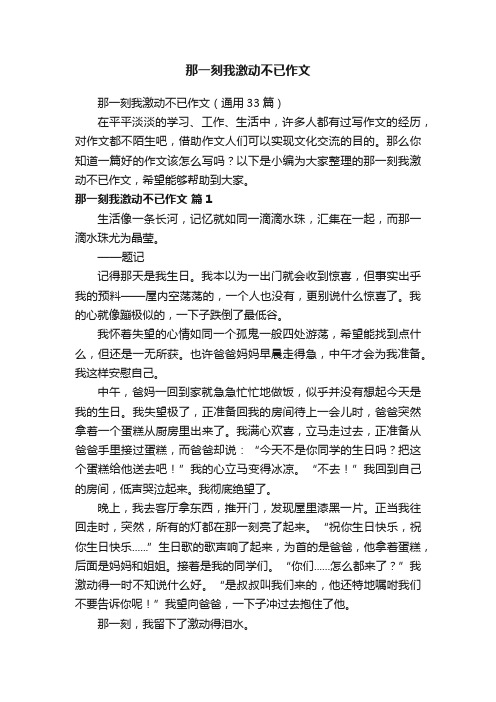 那一刻我激动不已作文

那一刻我激动不已作文（通用33篇）

在平平淡淡的学习、工作、生活中，许多人都有过写作文的经历，对作文都不陌生吧，借助作文人们可以实现文化交流的目的。那么你知道一篇好的作文该怎么写吗？以下是小编为大家整理的那一刻我激动不已作文，希望能够帮助到大家。

那一刻我激动不已作文 篇1

生活像一条长河，记忆就如同一滴滴水珠，汇集在一起，而那一滴水珠尤为晶莹。

——题记

记得那天是我生日。我本以为一出门就会收到惊喜，但事实出乎我的预料——屋内空荡荡的，一个人也没有，更别说什么惊喜了。我的心就像蹦极似的，一下子跌倒了最低谷。

我怀着失望的心情如同一个孤鬼一般四处游荡，希望能找到点什么，但还是一无所获。也许爸爸妈妈早晨走得急，中午才会为我准备。我这样安慰自己。

中午，爸妈一回到家就急急忙忙地做饭，似乎并没有想起今天是我的生日。我失望极了，正准备回我的房间待上一会儿时，爸爸突然拿着一个蛋糕从厨房里出来了。我满心欢喜，立马走过去，正准备从爸爸手里接过蛋糕，而爸爸却说：“今天不是你同学的生日吗？把这个蛋糕给他送去吧！”我的心立马变得冰凉。“不去！”我回到自己的房间，低声哭泣起来。我彻底绝望了。

晚上，我去客厅拿东西，推开门，发现屋里漆黑一片。正当我往回走时，突然，所有的灯都在那一刻亮了起来。“祝你生日快乐，祝你生日快乐……”生日歌的歌声响了起来，为首的是爸爸，他拿着蛋糕，后面是妈妈和姐姐。接着是我的同学们。“你们……怎么都来了？”我激动得一时不知说什么好。“是叔叔叫我们来的，他还特地嘱咐我们不要告诉你呢！”我望向爸爸，一下子冲过去抱住了他。

那一刻，我留下了激动得泪水。